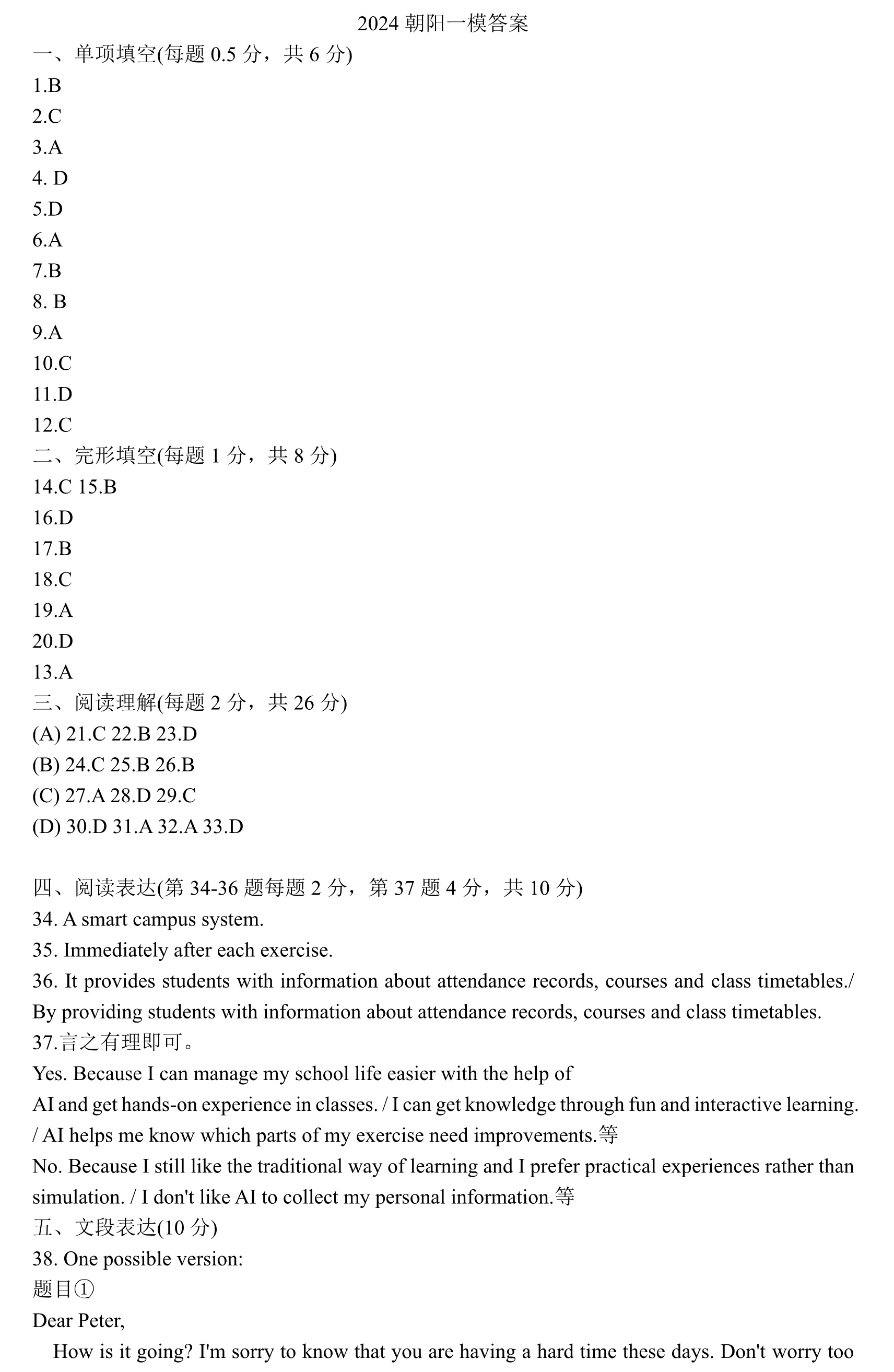 2024 朝阳一模答案

一、单项填空(每题 0.5 分，共 6 分)

1.B

2.C

3.A

4. D

5.D

6.A

7.B

8. B

9.A

10.C

11.D

12.C

二、完形填空(每题 1 分，共 8 分)

14.C 15.B

16.D

17.B

18.C

19.A

20.D

13.A

三、阅读理解(每题 2 分，共 26 分)

(A) 21.C 22.B 23.D

(B) 24.C 25.B 26.B

(C) 27.A 28.D 29.C

(D) 30.D 31.A 32.A 33.D

四、阅读表达(第 34-36 题每题 2 分，第 37 题 4 分，共 10 分)

34. A smart campus system.

35. Immediately after each exercise.

36. It provides students with information about attendance records, courses and class timetables./ By providing students with information about attendance records, courses and class timetables.

37.言之有理即可。

Yes. Because I can manage my school life easier with the help of AI and get hands-on experience in classes. / I can get knowledge through fun and interactive learning. / AI helps me know which parts of my exercise need improvements.等

No. Because I still like the traditional way of learning and I prefer practical experiences rather than simulation. / I don't like AI to collect my personal information.等

五、文段表达(10 分)

38. One possible version:

题目①

Dear Peter,

How is it going? I'm sorry to know that you are having a hard time these days. Don't worry too